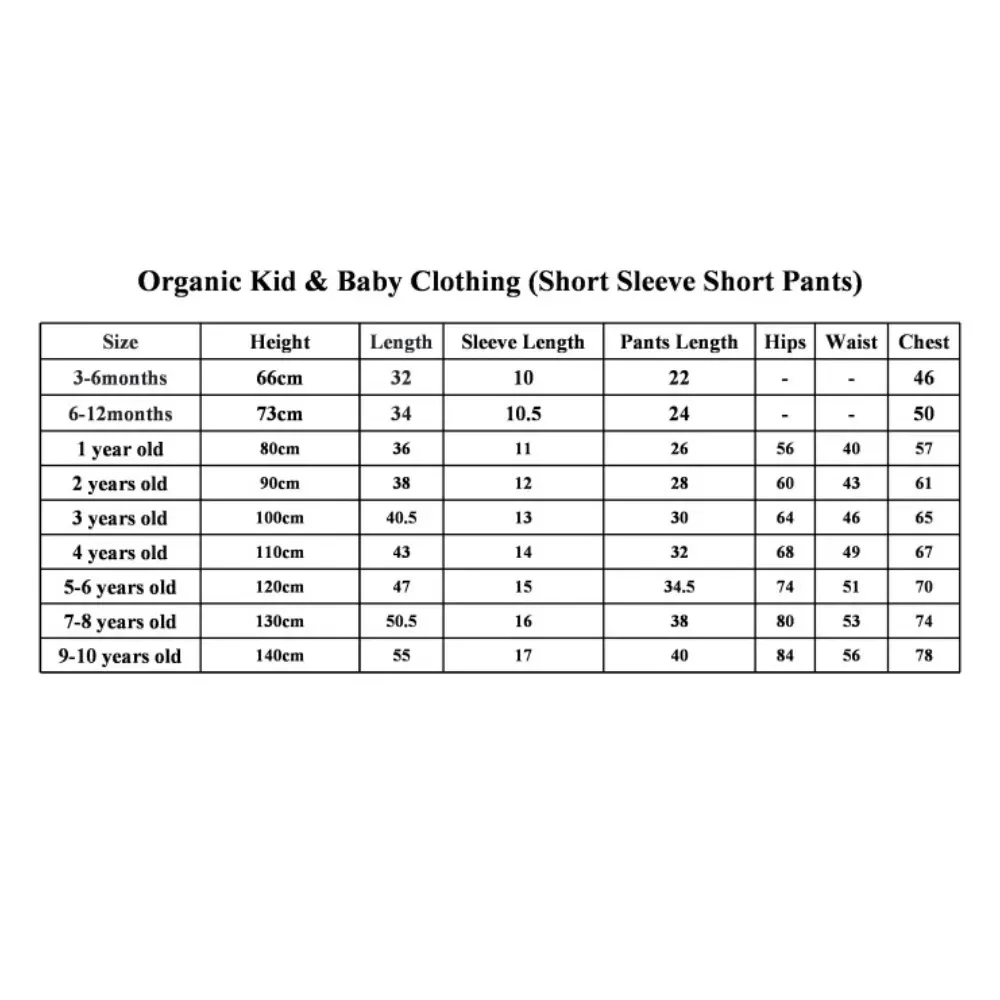 Organic Kid & Baby Clothing (Short Sleeve Short Pants)

| Size | Height | Length | Sleeve Length | Pants Length | Hips | Waist | Chest |
|---|---|---|---|---|---|---|---|
| 3-6months | 66cm | 32 | 10 | 22 | - | - | 46 |
| 6-12months | 73cm | 34 | 10.5 | 24 | - | - | 50 |
| 1 year old | 80cm | 36 | 11 | 26 | 56 | 40 | 57 |
| 2 years old | 90cm | 38 | 12 | 28 | 60 | 43 | 61 |
| 3 years old | 100cm | 40.5 | 13 | 30 | 64 | 46 | 65 |
| 4 years old | 110cm | 43 | 14 | 32 | 68 | 49 | 67 |
| 5-6 years old | 120cm | 47 | 15 | 34.5 | 74 | 51 | 70 |
| 7-8 years old | 130cm | 50.5 | 16 | 38 | 80 | 53 | 74 |
| 9-10 years old | 140cm | 55 | 17 | 40 | 84 | 56 | 78 |